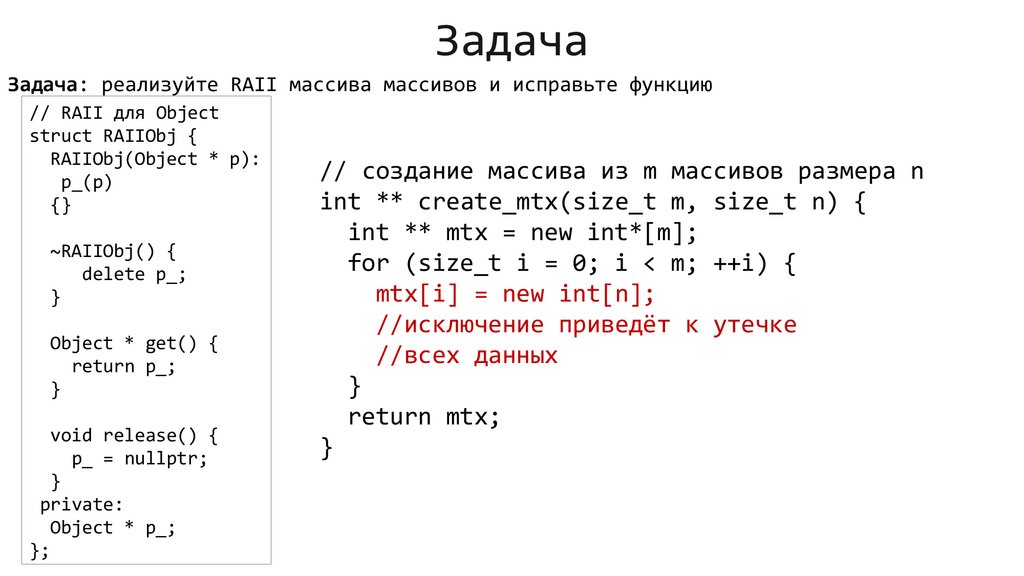 Задача

Задача: реализуйте RAII массива массивов и исправьте функцию

// RAII для Object
struct RAIIObj {
  RAIIObj(Object * p):
    p_(p)
  {}

  ~RAIIObj() {
    delete p_;
  }

  Object * get() {
    return p_;
  }

  void release() {
    p_ = nullptr;
  }
 private:
  Object * p_;
};

// создание массива из m массивов размера n
int ** create_mtx(size_t m, size_t n) {
  int ** mtx = new int*[m];
  for (size_t i = 0; i < m; ++i) {
    mtx[i] = new int[n];
    //исключение приведёт к утечке
    //всех данных
  }
  return mtx;
}